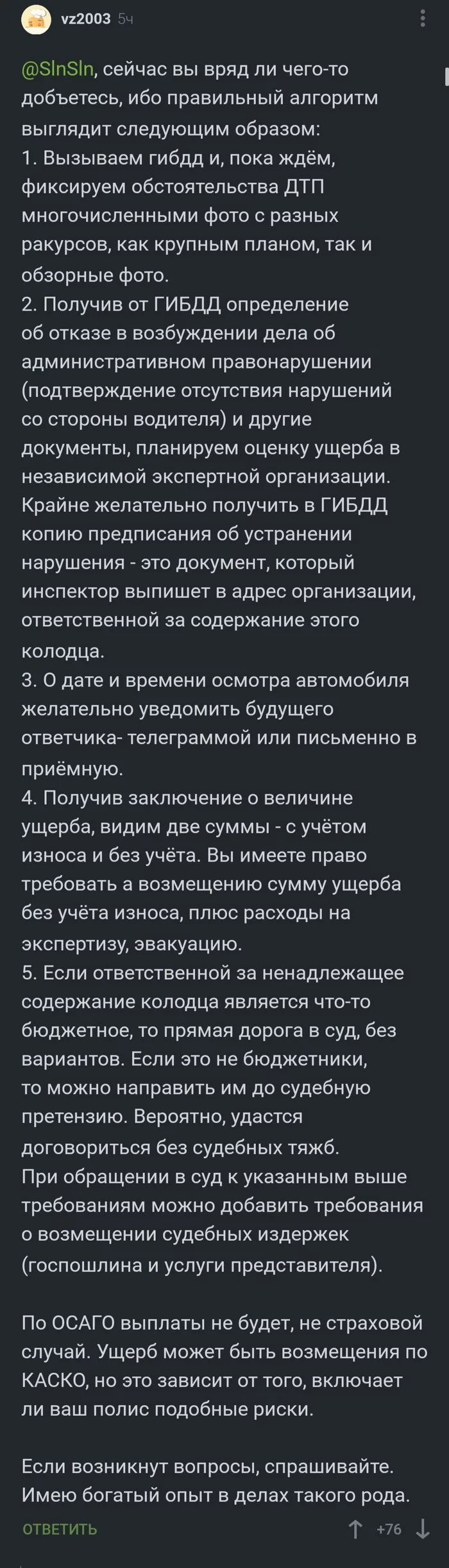 vz2003 5ч

@SlnSln, сейчас вы вряд ли чего-то добьетесь, ибо правильный алгоритм выглядит следующим образом:
1. Вызываем гибдд и, пока ждём, фиксируем обстоятельства ДТП многочисленными фото с разных ракурсов, как крупным планом, так и обзорные фото.
2. Получив от ГИБДД определение об отказе в возбуждении дела об административном правонарушении (подтверждение отсутствия нарушений со стороны водителя) и другие документы, планируем оценку ущерба в независимой экспертной организации. Крайне желательно получить в ГИБДД копию предписания об устранении нарушения - это документ, который инспектор выпишет в адрес организации, ответственной за содержание этого колодца.
3. О дате и времени осмотра автомобиля желательно уведомить будущего ответчика- телеграммой или письменно в приёмную.
4. Получив заключение о величине ущерба, видим две суммы - с учётом износа и без учёта. Вы имеете право требовать а возмещению сумму ущерба без учёта износа, плюс расходы на экспертизу, эвакуацию.
5. Если ответственной за ненадлежащее содержание колодца является что-то бюджетное, то прямая дорога в суд, без вариантов. Если это не бюджетники, то можно направить им до судебную претензию. Вероятно, удастся договориться без судебных тяжб.
При обращении в суд к указанным выше требованиям можно добавить требования о возмещении судебных издержек (госпошлина и услуги представителя).

По ОСАГО выплаты не будет, не страховой случай. Ущерб может быть возмещения по КАСКО, но это зависит от того, включает ли ваш полис подобные риски.

Если возникнут вопросы, спрашивайте. Имею богатый опыт в делах такого рода.

ОТВЕТИТЬ +76